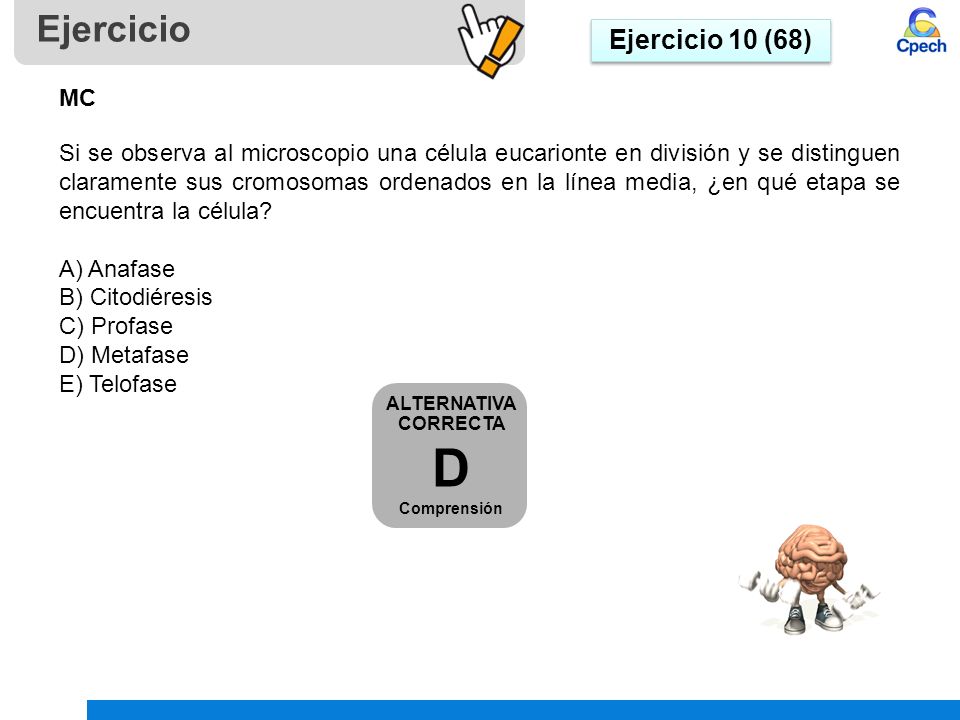 Ejercicio

Ejercicio 10 (68)

Cpech

MC

Si se observa al microscopio una célula eucarionte en división y se distinguen claramente sus cromosomas ordenados en la línea media, ¿en qué etapa se encuentra la célula?

A) Anafase
B) Citodiéresis
C) Profase
D) Metafase
E) Telofase

ALTERNATIVA CORRECTA
D
Comprensión